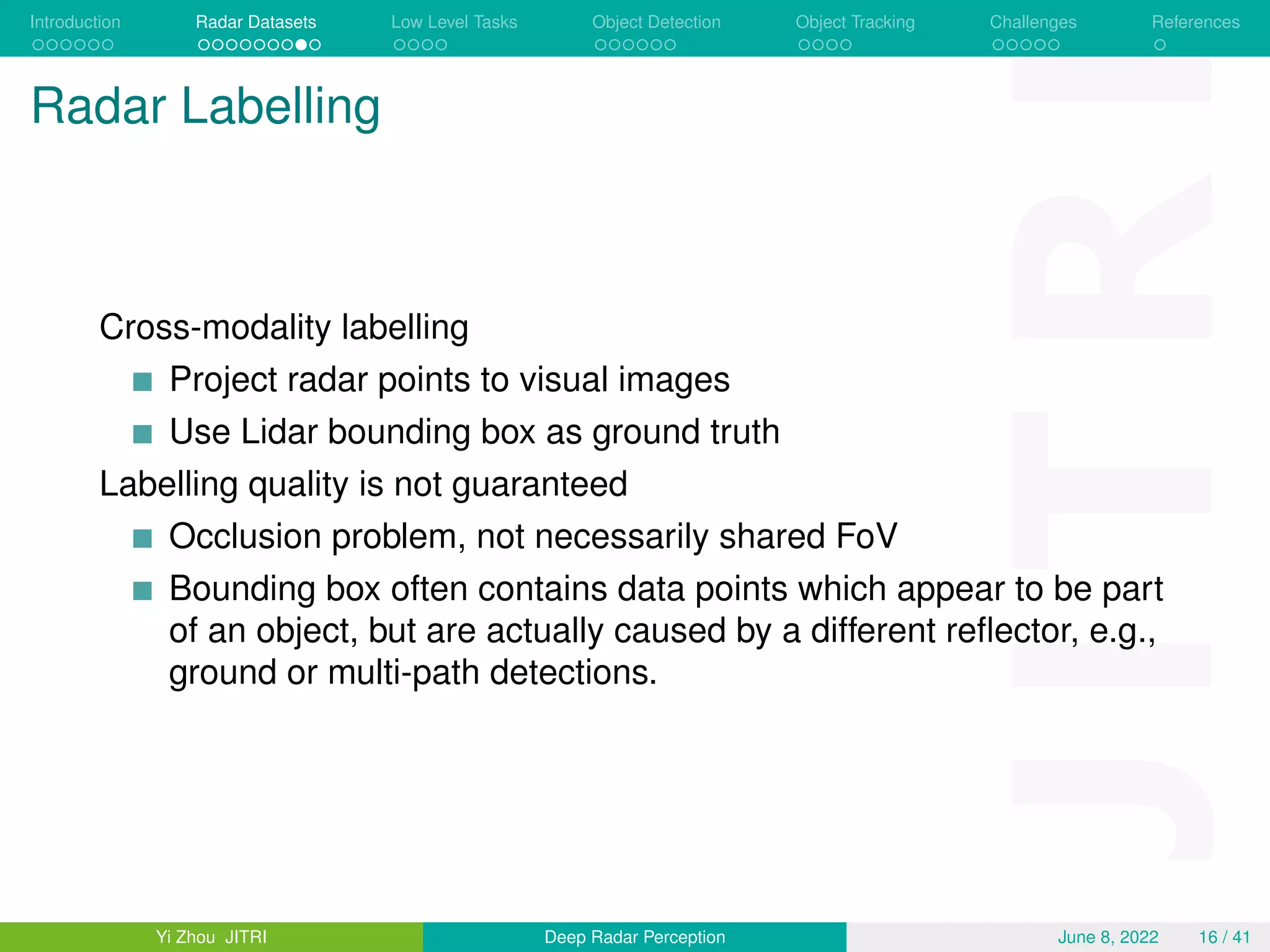 Introduction Radar Datasets Low Level Tasks Object Detection Object Tracking Challenges References

Radar Labelling

Cross-modality labelling

Project radar points to visual images

Use Lidar bounding box as ground truth

Labelling quality is not guaranteed

Occlusion problem, not necessarily shared FoV

Bounding box often contains data points which appear to be part of an object, but are actually caused by a different reflector, e.g., ground or multi-path detections.

JITRI

Yi Zhou JITRI Deep Radar Perception June 8, 2022 16 / 41